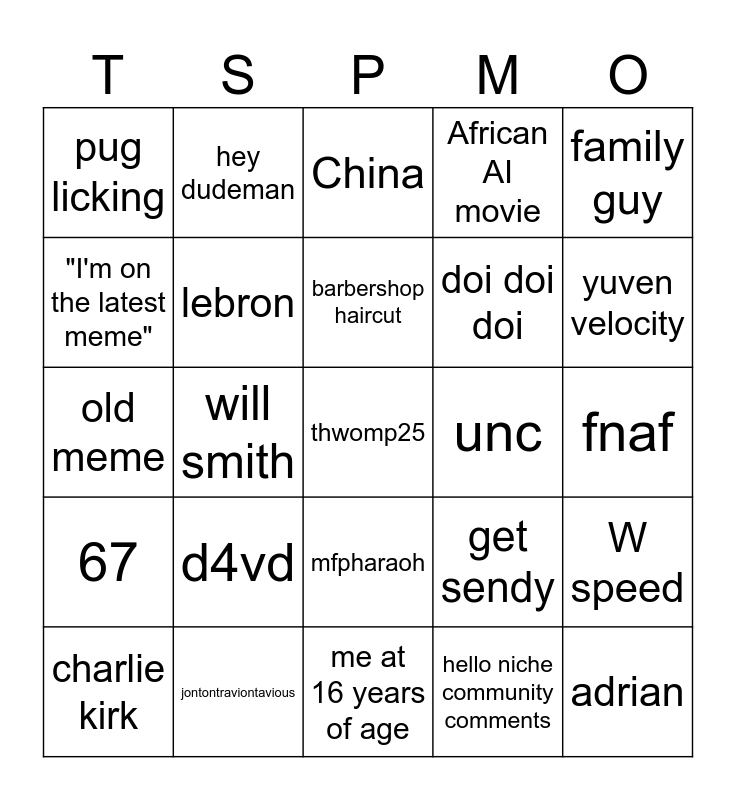 | T | S | P | M | O |
|---|---|---|---|---|
| pug licking | hey dudeman | China | African AI movie | family guy |
| "I'm on the latest meme" | lebron | barbershop haircut | doi doi doi | yuven velocity |
| old meme | will smith | thwomp25 | unc | fnaf |
| 67 | d4vd | mfpharaoh | get sendy | W speed |
| charlie kirk | jontontraviontavious | me at 16 years of age | hello niche community comments | adrian |